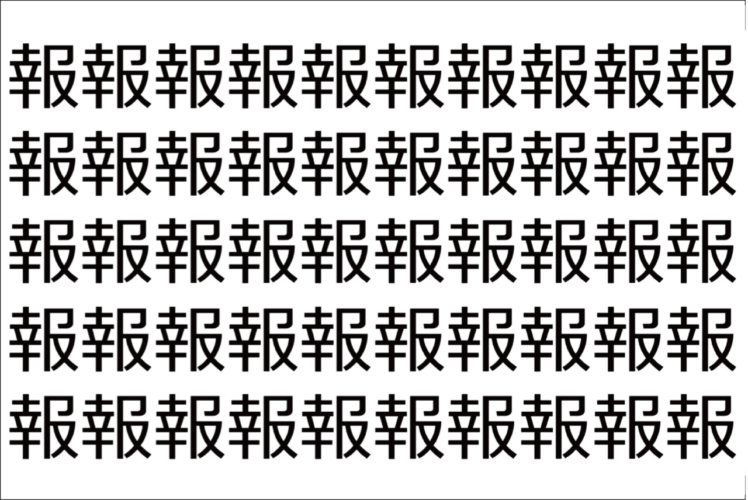 報報報報報報報報報報
報報報報報報報報報報
報報報報報報報報報報
報報報報報報報報報報
報報報報報報報報報報